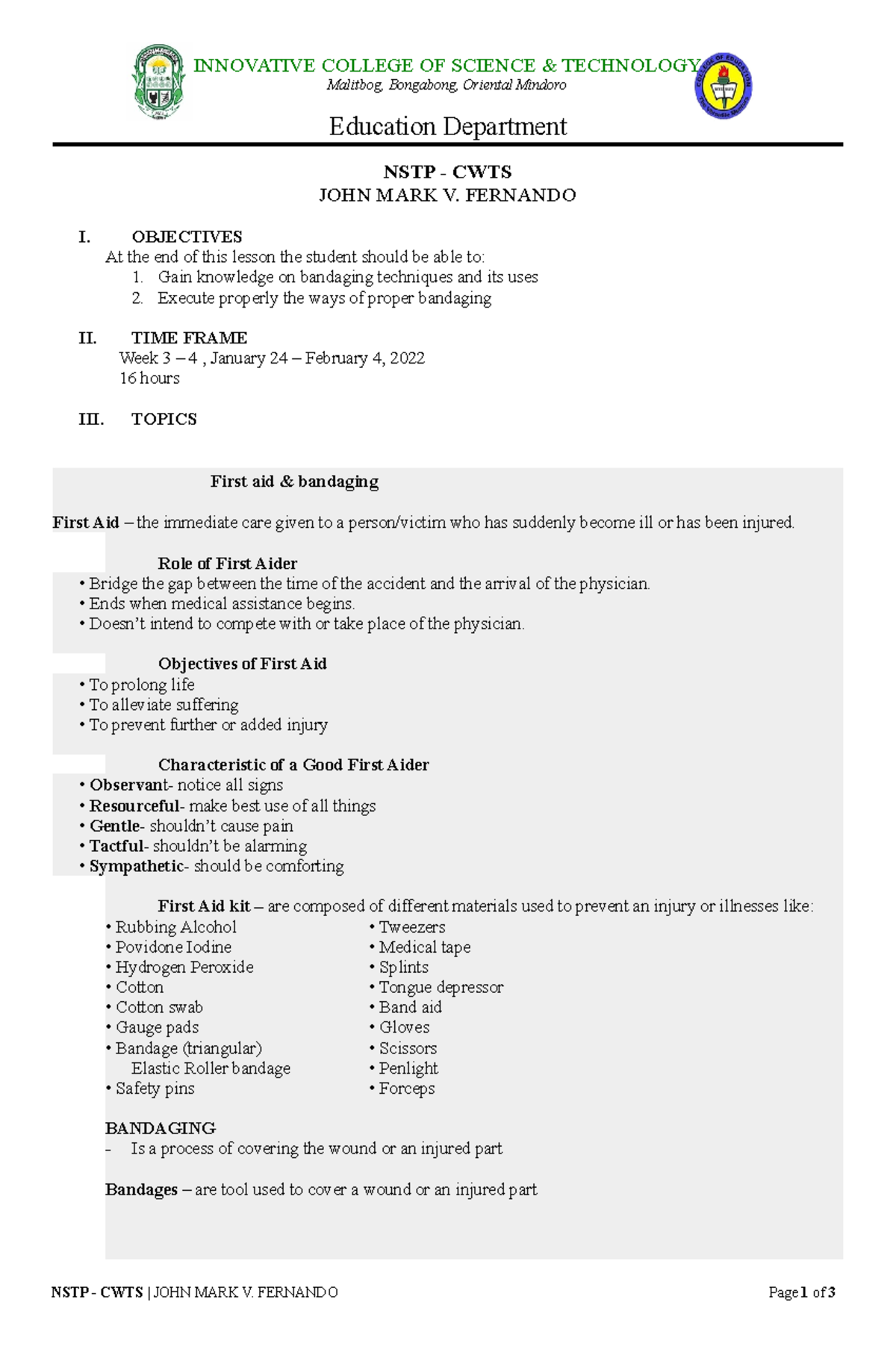 INNOVATIVE COLLEGE OF SCIENCE & TECHNOLOGY
Malitbog, Bongabong, Oriental Mindoro

Education Department

NSTP - CWTS
JOHN MARK V. FERNANDO

I. OBJECTIVES
At the end of this lesson the student should be able to:
1. Gain knowledge on bandaging techniques and its uses
2. Execute properly the ways of proper bandaging

II. TIME FRAME
Week 3 – 4 , January 24 – February 4, 2022
16 hours

III. TOPICS

First aid & bandaging

First Aid – the immediate care given to a person/victim who has suddenly become ill or has been injured.

Role of First Aider
• Bridge the gap between the time of the accident and the arrival of the physician.
• Ends when medical assistance begins.
• Doesn't intend to compete with or take place of the physician.

Objectives of First Aid
• To prolong life
• To alleviate suffering
• To prevent further or added injury

Characteristic of a Good First Aider
• Observant- notice all signs
• Resourceful- make best use of all things
• Gentle- shouldn't cause pain
• Tactful- shouldn't be alarming
• Sympathetic- should be comforting

First Aid kit – are composed of different materials used to prevent an injury or illnesses like:
• Rubbing Alcohol
• Povidone Iodine
• Hydrogen Peroxide
• Cotton
• Cotton swab
• Gauge pads
• Bandage (triangular)
Elastic Roller bandage
• Safety pins
• Tweezers
• Medical tape
• Splints
• Tongue depressor
• Band aid
• Gloves
• Scissors
• Penlight
• Forceps

BANDAGING
- Is a process of covering the wound or an injured part

Bandages – are tool used to cover a wound or an injured part

NSTP - CWTS | JOHN MARK V. FERNANDO
Page 1 of 3